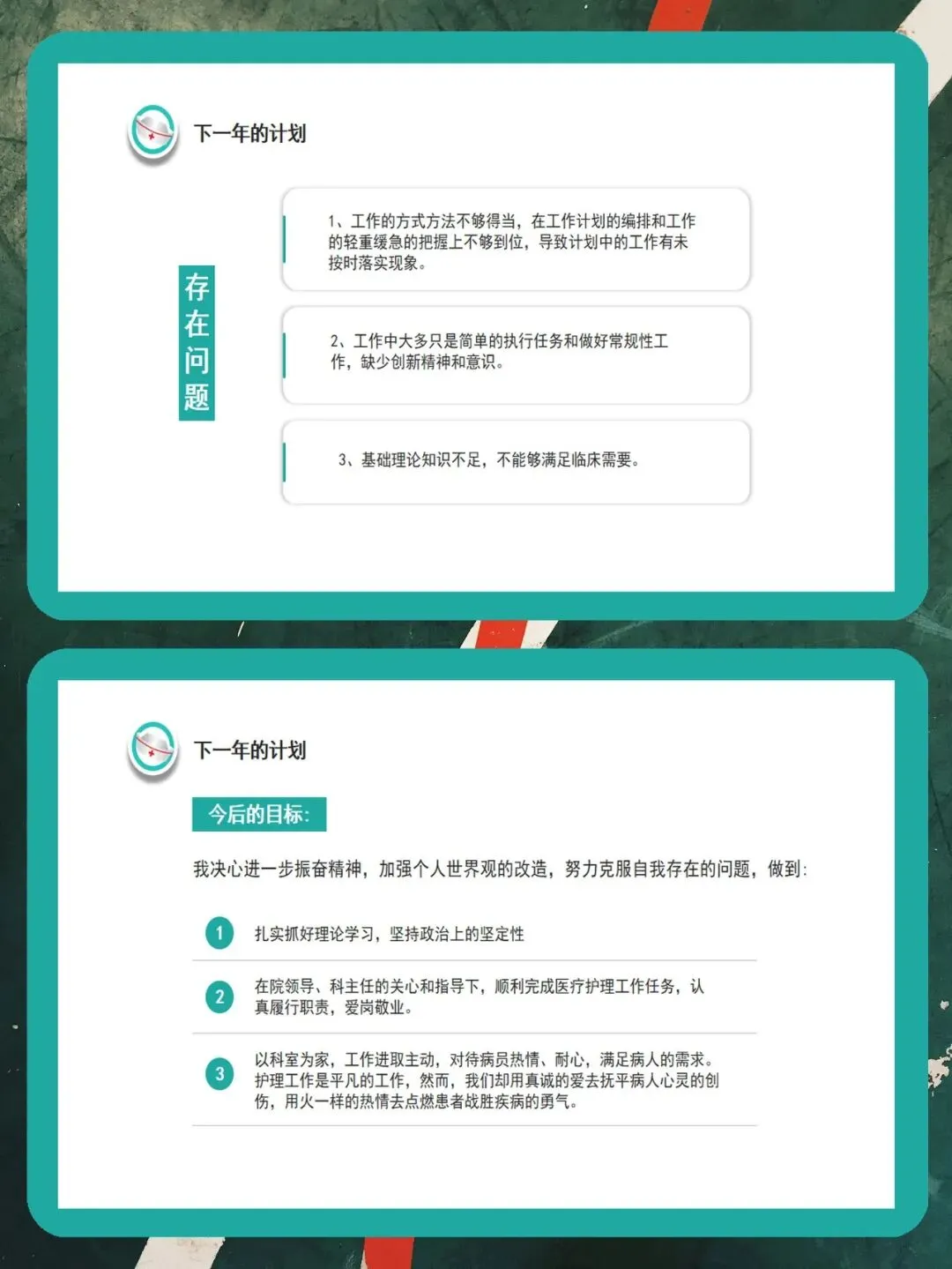 下一年的计划

存在问题

1、工作的方式方法不够得当，在工作计划的编排和工作的轻重缓急的把握上不够到位，导致计划中的工作有未按时落实现象。

2、工作中大多只是简单的执行任务和做好常规性工作，缺少创新精神和意识。

3、基础理论知识不足，不能够满足临床需要。

下一年的计划

今后的目标:

我决心进一步振奋精神，加强个人世界观的改造，努力克服自我存在的问题，做到:

1 扎实抓好理论学习，坚持政治上的坚定性

2 在院领导、科主任的关心和指导下，顺利完成医疗护理工作任务，认真履行职责，爱岗敬业。

3 以科室为家，工作进取主动，对待病员热情、耐心，满足病人的需求。护理工作是平凡的工作，然而，我们却用真诚的爱去抚平病人心灵的创伤，用火一样的热情去点燃患者战胜疾病的勇气。